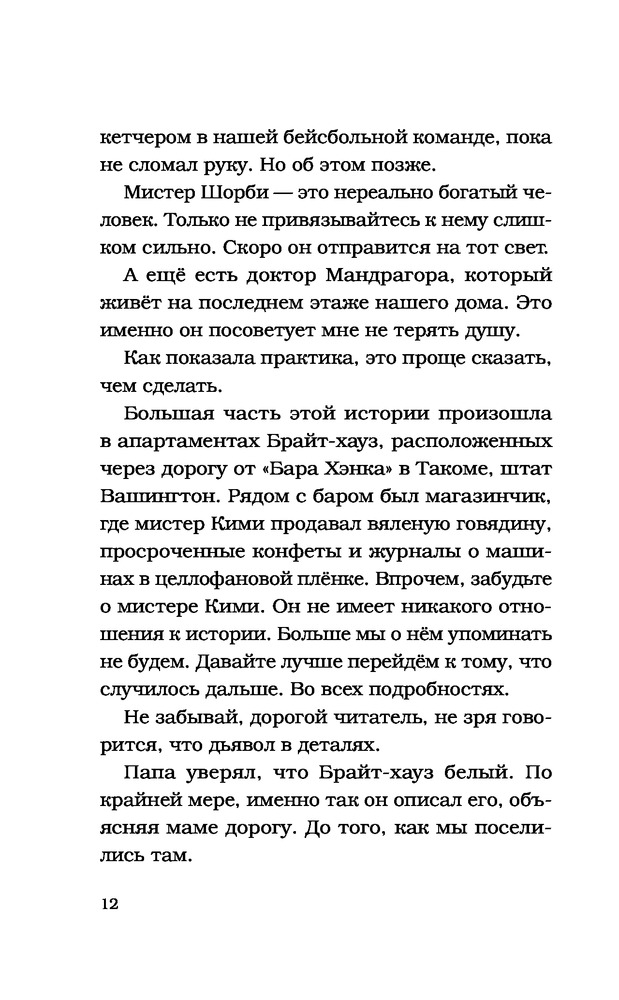 кетчером в нашей бейсбольной команде, пока не сломал руку. Но об этом позже.

Мистер Шорби — это нереально богатый человек. Только не привязывайтесь к нему слишком сильно. Скоро он отправится на тот свет.

А ещё есть доктор Мандрагора, который живёт на последнем этаже нашего дома. Это именно он посоветует мне не терять душу.

Как показала практика, это проще сказать, чем сделать.

Большая часть этой истории произошла в апартаментах Брайт-хауз, расположенных через дорогу от «Бара Хэнка» в Такоме, штат Вашингтон. Рядом с баром был магазинчик, где мистер Кими продавал вяленую говядину, просроченные конфеты и журналы о машинах в целлофановой плёнке. Впрочем, забудьте о мистере Кими. Он не имеет никакого отношения к истории. Больше мы о нём упоминать не будем. Давайте лучше перейдём к тому, что случилось дальше. Во всех подробностях.

Не забывай, дорогой читатель, не зря говорится, что дьявол в деталях.

Папа уверял, что Брайт-хауз белый. По крайней мере, именно так он описал его, объясняя маме дорогу. До того, как мы поселились там.

12